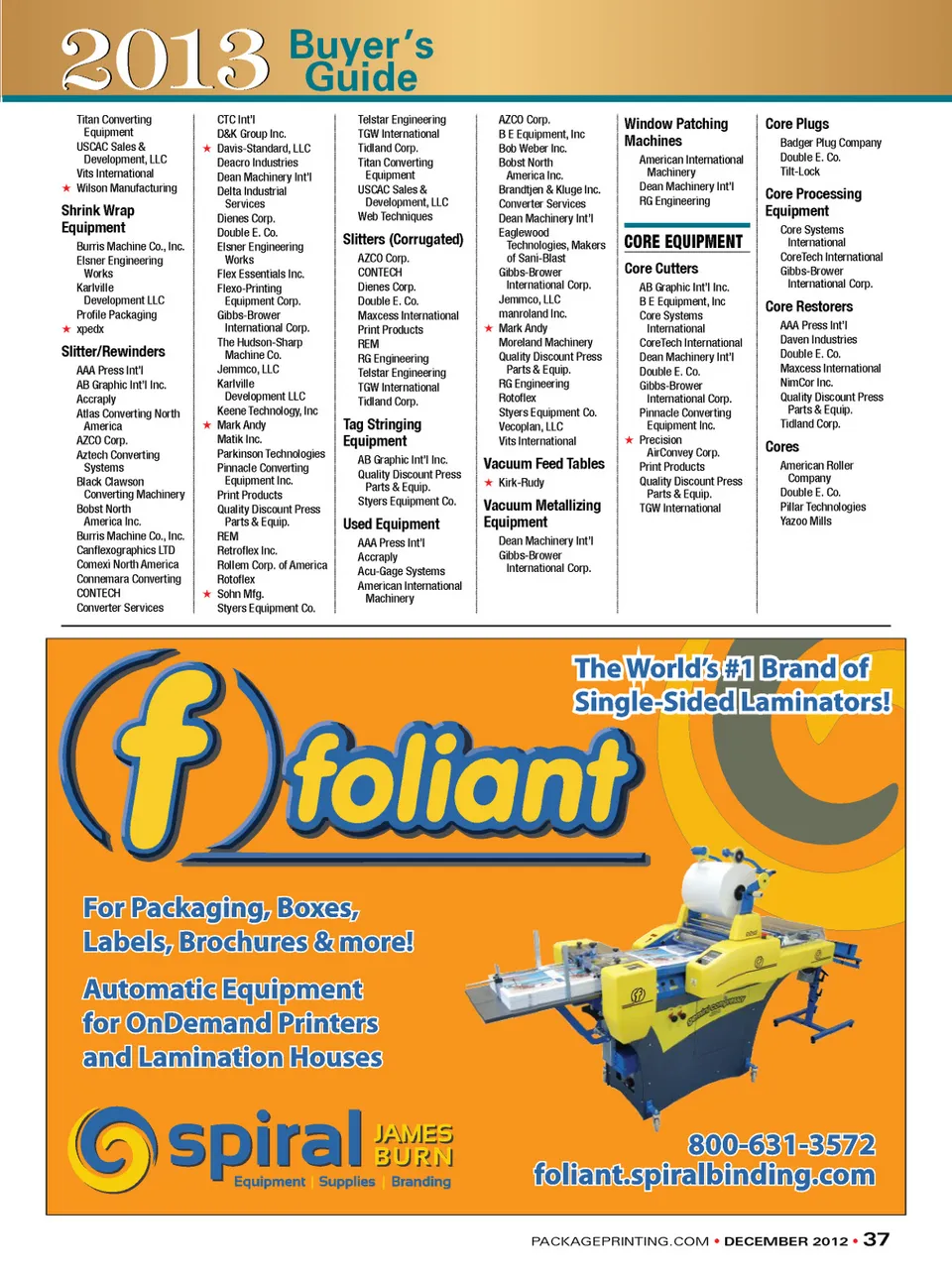 2013 Buyer's Guide

Titan Converting Equipment
USCAC Sales & Development, LLC
Vits International
★ Wilson Manufacturing

Shrink Wrap Equipment
Burris Machine Co., Inc.
Elsner Engineering Works
Karlville Development LLC
Profile Packaging
★ xpedx

Slitter/Rewinders
AAA Press Int'l
AB Graphic Int'l Inc.
Accraply
Atlas Converting North America
AZCO Corp.
Aztech Converting Systems
Black Clawson Converting Machinery
Bobst North America Inc.
Burris Machine Co., Inc.
Canflexographics LTD
Comexi North America
Connemara Converting
CONTECH
Converter Services

CTC Int'l
D&K Group Inc.
★ Davis-Standard, LLC
Deacro Industries
Dean Machinery Int'l
Delta Industrial Services
Dienes Corp.
Double E. Co.
Elsner Engineering Works
Flex Essentials Inc.
Flexo-Printing Equipment Corp.
Gibbs-Brower International Corp.
The Hudson-Sharp Machine Co.
Jemmco, LLC
Karlville Development LLC
Keene Technology, Inc
★ Mark Andy
Matik Inc.
Parkinson Technologies
Pinnacle Converting Equipment Inc.
Print Products
Quality Discount Press Parts & Equip.
REM
Retroflex Inc.
Rollem Corp. of America
Rotoflex
★ Sohn Mfg.
Styers Equipment Co.

Telstar Engineering
TGW International
Tidland Corp.
Titan Converting Equipment
USCAC Sales & Development, LLC
Web Techniques

Slitters (Corrugated)
AZCO Corp.
CONTECH
Dienes Corp.
Double E. Co.
Maxcess International
Print Products
REM
RG Engineering
Telstar Engineering
TGW International
Tidland Corp.

Tag Stringing Equipment
AB Graphic Int'l Inc.
Quality Discount Press Parts & Equip.
Styers Equipment Co.

Used Equipment
AAA Press Int'l
Accraply
Acu-Gage Systems
American International Machinery

AZCO Corp.
B E Equipment, Inc
Bob Weber Inc.
Bobst North America Inc.
Brandtjen & Kluge Inc.
Converter Services
Dean Machinery Int'l
Eaglewood Technologies, Makers of Sani-Blast
Gibbs-Brower International Corp.
Jemmco, LLC
manroland Inc.
★ Mark Andy
Moreland Machinery
Quality Discount Press Parts & Equip.
RG Engineering
Rotoflex
Styers Equipment Co.
Vecoplan, LLC
Vits International

Vacuum Feed Tables
★ Kirk-Rudy

Vacuum Metallizing Equipment
Dean Machinery Int'l
Gibbs-Brower International Corp.

Window Patching Machines
American International Machinery
Dean Machinery Int'l
RG Engineering

CORE EQUIPMENT

Core Cutters
AB Graphic Int'l Inc.
B E Equipment, Inc
Core Systems International
CoreTech International
Dean Machinery Int'l
Double E. Co.
Gibbs-Brower International Corp.
Pinnacle Converting Equipment Inc.
★ Precision AirConvey Corp.
Print Products
Quality Discount Press Parts & Equip.
TGW International

Core Plugs
Badger Plug Company
Double E. Co.
Tilt-Lock

Core Processing Equipment
Core Systems International
CoreTech International
Gibbs-Brower International Corp.

Core Restorers
AAA Press Int'l
Daven Industries
Double E. Co.
Maxcess International
NimCor Inc.
Quality Discount Press Parts & Equip.
Tidland Corp.

Cores
American Roller Company
Double E. Co.
Pillar Technologies
Yazoo Mills

The World's #1 Brand of Single-Sided Laminators!

foliant

For Packaging, Boxes, Labels, Brochures & more!

Automatic Equipment for OnDemand Printers and Lamination Houses

spiral JAMES BURN
Equipment | Supplies | Branding

800-631-3572
foliant.spiralbinding.com

PACKAGEPRINTING.COM • DECEMBER 2012 • 37